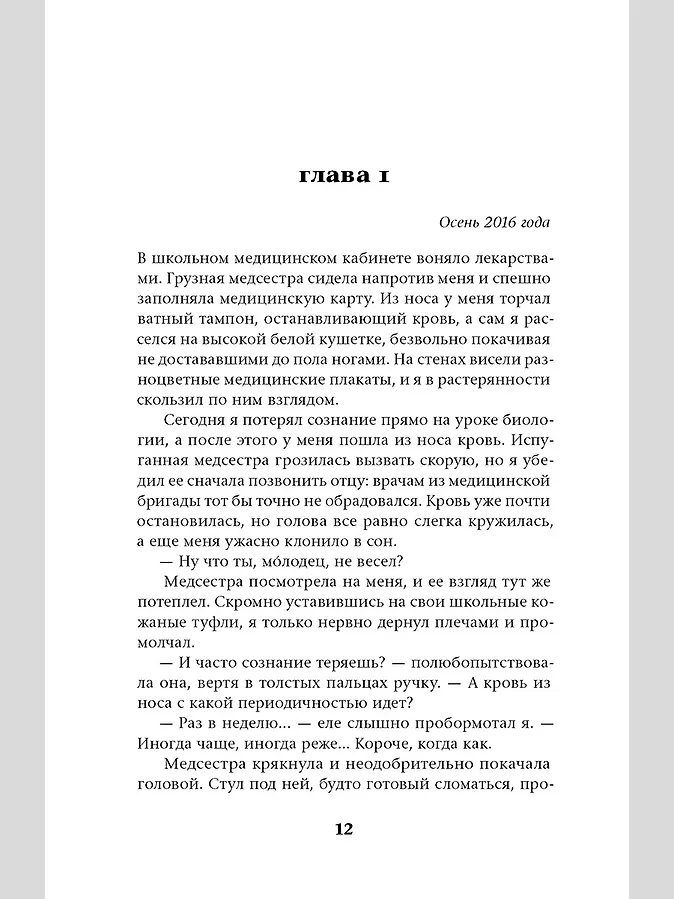 глава 1

Осень 2016 года

В школьном медицинском кабинете воняло лекарствами. Грузная медсестра сидела напротив меня и спешно заполняла медицинскую карту. Из носа у меня торчал ватный тампон, останавливающий кровь, а сам я расселся на высокой белой кушетке, безвольно покачивая не достававшими до пола ногами. На стенах висели разноцветные медицинские плакаты, и я в растерянности скользил по ним взглядом.

Сегодня я потерял сознание прямо на уроке биологии, а после этого у меня пошла из носа кровь. Испуганная медсестра грозилась вызвать скорую, но я убедил ее сначала позвонить отцу: врачам из медицинской бригады тот бы точно не обрадовался. Кровь уже почти остановилась, но голова все равно слегка кружилась, а еще меня ужасно клонило в сон.

— Ну что ты, мо́лодец, не весел?

Медсестра посмотрела на меня, и ее взгляд тут же потеплел. Скромно уставившись на свои школьные кожаные туфли, я только нервно дернул плечами и промолчал.

— И часто сознание теряешь? — полюбопытствовала она, вертя в толстых пальцах ручку. — А кровь из носа с какой периодичностью идет?

— Раз в неделю... — еле слышно пробормотал я. — Иногда чаще, иногда реже... Короче, когда как.

Медсестра крякнула и неодобрительно покачала головой. Стул под ней, будто готовый сломаться, про-

12